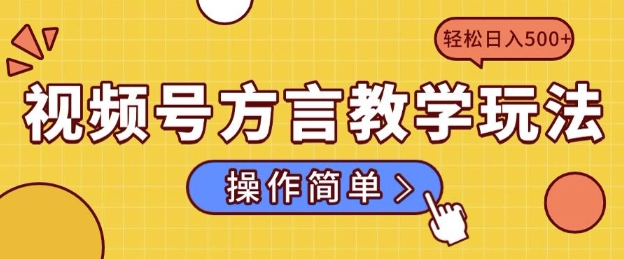 轻松日入500+

视频号方言教学玩法

操作简单 >